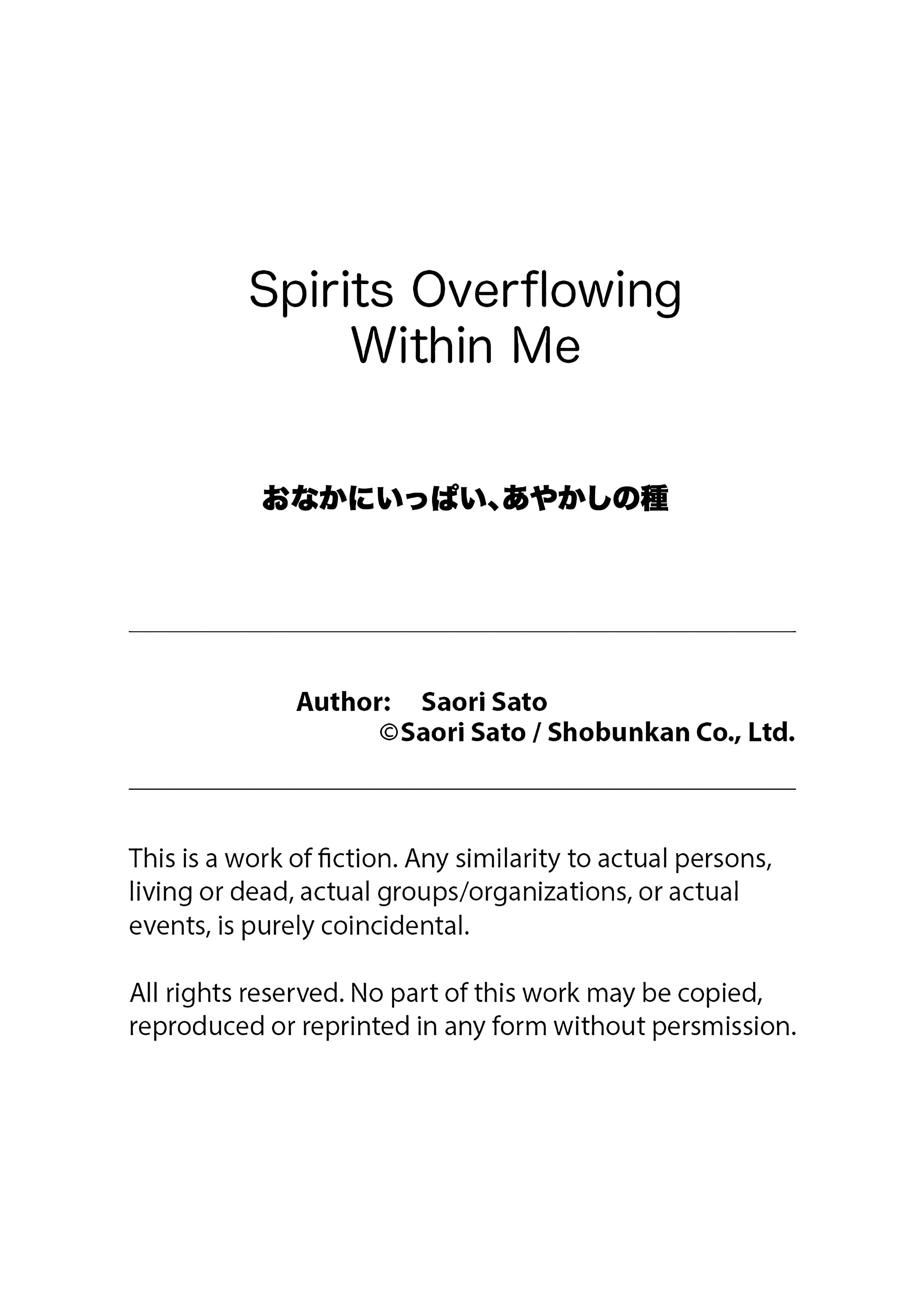 Spirits Overflowing Within Me

おなかにいっぱい、あやかしの種

Author: Saori Sato
©Saori Sato / Shobunkan Co., Ltd.

This is a work of fiction. Any similarity to actual persons, living or dead, actual groups/organizations, or actual events, is purely coincidental.

All rights reserved. No part of this work may be copied, reproduced or reprinted in any form without persmission.